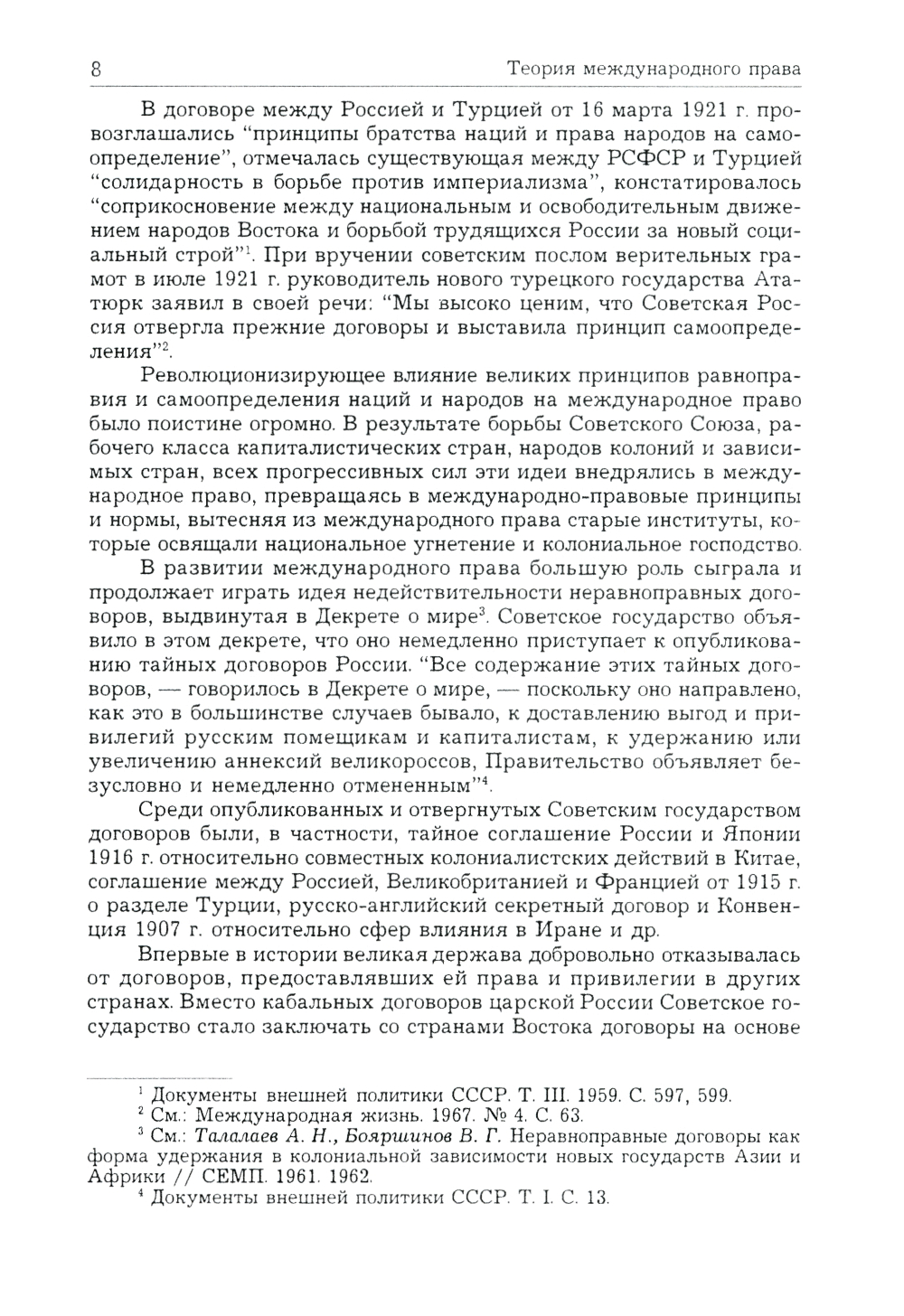 8 Теория международного права

В договоре между Россией и Турцией от 16 марта 1921 г. провозглашались "принципы братства наций и права народов на самоопределение", отмечалась существующая между РСФСР и Турцией "солидарность в борьбе против империализма", констатировалось "соприкосновение между национальным и освободительным движением народов Востока и борьбой трудящихся России за новый социальный строй"$^1$. При вручении советским послом верительных грамот в июле 1921 г. руководитель нового турецкого государства Ататюрк заявил в своей речи: "Мы высоко ценим, что Советская Россия отвергла прежние договоры и выставила принцип самоопределения"$^2$.

Революционизирующее влияние великих принципов равноправия и самоопределения наций и народов на международное право было поистине огромно. В результате борьбы Советского Союза, рабочего класса капиталистических стран, народов колоний и зависимых стран, всех прогрессивных сил эти идеи внедрялись в международное право, превращаясь в международно-правовые принципы и нормы, вытесняя из международного права старые институты, которые освящали национальное угнетение и колониальное господство.

В развитии международного права большую роль сыграла и продолжает играть идея недействительности неравноправных договоров, выдвинутая в Декрете о мире$^3$. Советское государство объявило в этом декрете, что оно немедленно приступает к опубликованию тайных договоров России. "Все содержание этих тайных договоров, — говорилось в Декрете о мире, — поскольку оно направлено, как это в большинстве случаев бывало, к доставлению выгод и привилегий русским помещикам и капиталистам, к удержанию или увеличению аннексий великороссов, Правительство объявляет безусловно и немедленно отмененным"$^4$.

Среди опубликованных и отвергнутых Советским государством договоров были, в частности, тайное соглашение России и Японии 1916 г. относительно совместных колониалистских действий в Китае, соглашение между Россией, Великобританией и Францией от 1915 г. о разделе Турции, русско-английский секретный договор и Конвенция 1907 г. относительно сфер влияния в Иране и др.

Впервые в истории великая держава добровольно отказывалась от договоров, предоставлявших ей права и привилегии в других странах. Вместо кабальных договоров царской России Советское государство стало заключать со странами Востока договоры на основе

$^1$ Документы внешней политики СССР. Т. III. 1959. С. 597, 599.
$^2$ См.: Международная жизнь. 1967. № 4. С. 63.
$^3$ См.: Талалаев А. Н., Бояршинов В. Г. Неравноправные договоры как форма удержания в колониальной зависимости новых государств Азии и Африки // СЕМП. 1961. 1962.
$^4$ Документы внешней политики СССР. Т. I. С. 13.